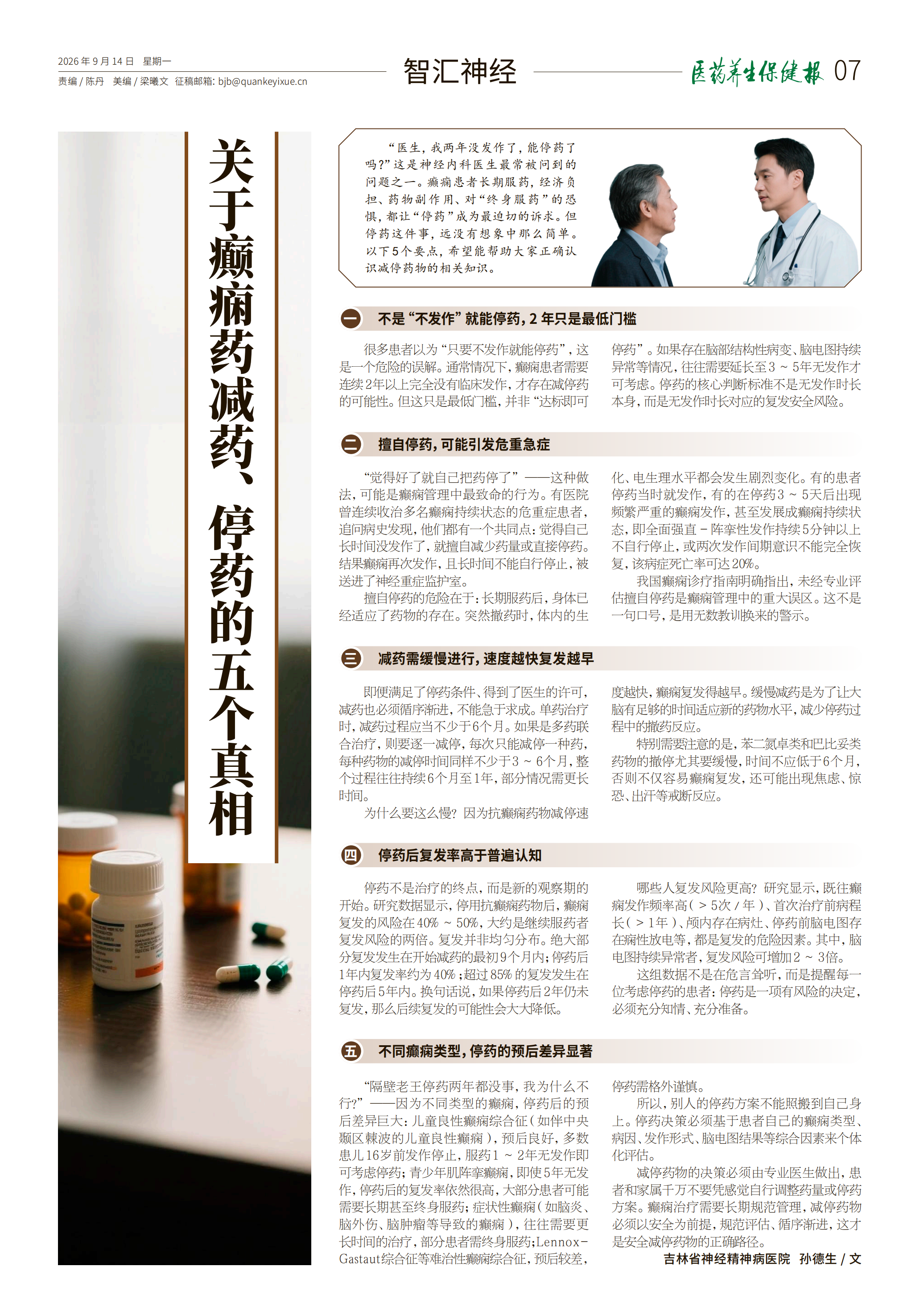 2026年9月14日 星期一
责编/陈丹 美编/梁曦文 征稿邮箱: bjb@quankeyixue.cn

智汇神经

医药养生保健报 07

关于癫痫药减药、停药的五个真相

“医生，我两年没发作了，能停药了吗？”这是神经内科医生最常被问到的问题之一。癫痫患者长期服药，经济负担、药物副作用、对“终身服药”的恐惧，都让“停药”成为最迫切的诉求。但停药这件事，远没有想象中那么简单。以下5个要点，希望能帮助大家正确认识减停药物的相关知识。

一 不是“不发作”就能停药，2年只是最低门槛

很多患者以为“只要不发作就能停药”，这是一个危险的误解。通常情况下，癫痫患者需要连续2年以上完全没有临床发作，才存在减停药的可能性。但这只是最低门槛，并非“达标即可停药”。如果存在脑部结构性病变、脑电图持续异常等情况，往往需要延长至3～5年无发作才可考虑。停药的核心判断标准不是无发作时长本身，而是无发作时长对应的复发安全风险。

二 擅自停药，可能引发危重急症

“觉得好了就自己把药停了”——这种做法，可能是癫痫管理中最致命的行为。有医院曾连续收治多名癫痫持续状态的危重症患者，追问病史发现，他们都有一个共同点：觉得自己长时间没发作了，就擅自减少药量或直接停药。结果癫痫再次发作，且长时间不能自行停止，被送进了神经重症监护室。

擅自停药的危险在于：长期服药后，身体已经适应了药物的存在。突然撤药时，体内的生化、电生理水平都会发生剧烈变化。有的患者停药当时就发作，有的在停药3～5天后出现频繁严重的癫痫发作，甚至发展成癫痫持续状态，即全面强直－阵挛性发作持续5分钟以上不自行停止，或两次发作间期意识不能完全恢复，该病症死亡率可达20%。

我国癫痫诊疗指南明确指出，未经专业评估擅自停药是癫痫管理中的重大误区。这不是一句口号，是用无数教训换来的警示。

三 减药需缓慢进行，速度越快复发越早

即便满足了停药条件、得到了医生的许可，减药也必须循序渐进，不能急于求成。单药治疗时，减药过程应当不少于6个月。如果是多药联合治疗，则要逐一减停，每次只能减停一种药，每种药物的减停时间同样不少于3～6个月，整个过程往往持续6个月至1年，部分情况需更长时间。

为什么要这么慢？因为抗癫痫药物减停速度越快，癫痫复发得越早。缓慢减药是为了让大脑有足够的时间适应新的药物水平，减少停药过程中的撤药反应。

特别需要注意的是，苯二氮卓类和巴比妥类药物的撤停尤其要缓慢，时间不应低于6个月，否则不仅容易癫痫复发，还可能出现焦虑、惊恐、出汗等戒断反应。

四 停药后复发率高于普遍认知

停药不是治疗的终点，而是新的观察期的开始。研究数据显示，停用抗癫痫药物后，癫痫复发的风险在40%～50%，大约是继续服药者复发风险的两倍。复发并非均匀分布。绝大部分复发发生在开始减药的最初9个月内；停药后1年内复发率约为40%；超过85%的复发发生在停药后5年内。换句话说，如果停药后2年仍未复发，那么后续复发的可能性会大大降低。

哪些人复发风险更高？研究显示，既往癫痫发作频率高（＞5次/年）、首次治疗前病程长（＞1年）、颅内存在病灶、停药前脑电图存在痫性放电等，都是复发的危险因素。其中，脑电图持续异常者，复发风险可增加2～3倍。

这组数据不是在危言耸听，而是提醒每一位考虑停药的患者：停药是一项有风险的决定，必须充分知情、充分准备。

五 不同癫痫类型，停药的预后差异显著

“隔壁老王停药两年都没事，我为什么不行？”——因为不同类型的癫痫，停药后的预后差异巨大：儿童良性癫痫综合征（如伴中央颞区棘波的儿童良性癫痫），预后良好，多数患儿16岁前发作停止，服药1～2年无发作即可考虑停药；青少年肌阵挛癫痫，即使5年无发作，停药后的复发率依然很高，大部分患者可能需要长期甚至终身服药；症状性癫痫（如脑炎、脑外伤、脑肿瘤等导致的癫痫），往往需要更长时间的治疗，部分患者需终身服药；Lennox-Gastaut综合征等难治性癫痫综合征，预后较差，停药需格外谨慎。

所以，别人的停药方案不能照搬到自己身上。停药决策必须基于患者自己的癫痫类型、病因、发作形式、脑电图结果等综合因素来个体化评估。

减停药物的决策必须由专业医生做出，患者和家属千万不要凭感觉自行调整药量或停药方案。癫痫治疗需要长期规范管理，减停药物必须以安全为前提，规范评估、循序渐进，这才是安全减停药物的正确路径。

吉林省神经精神病医院 孙德生/文